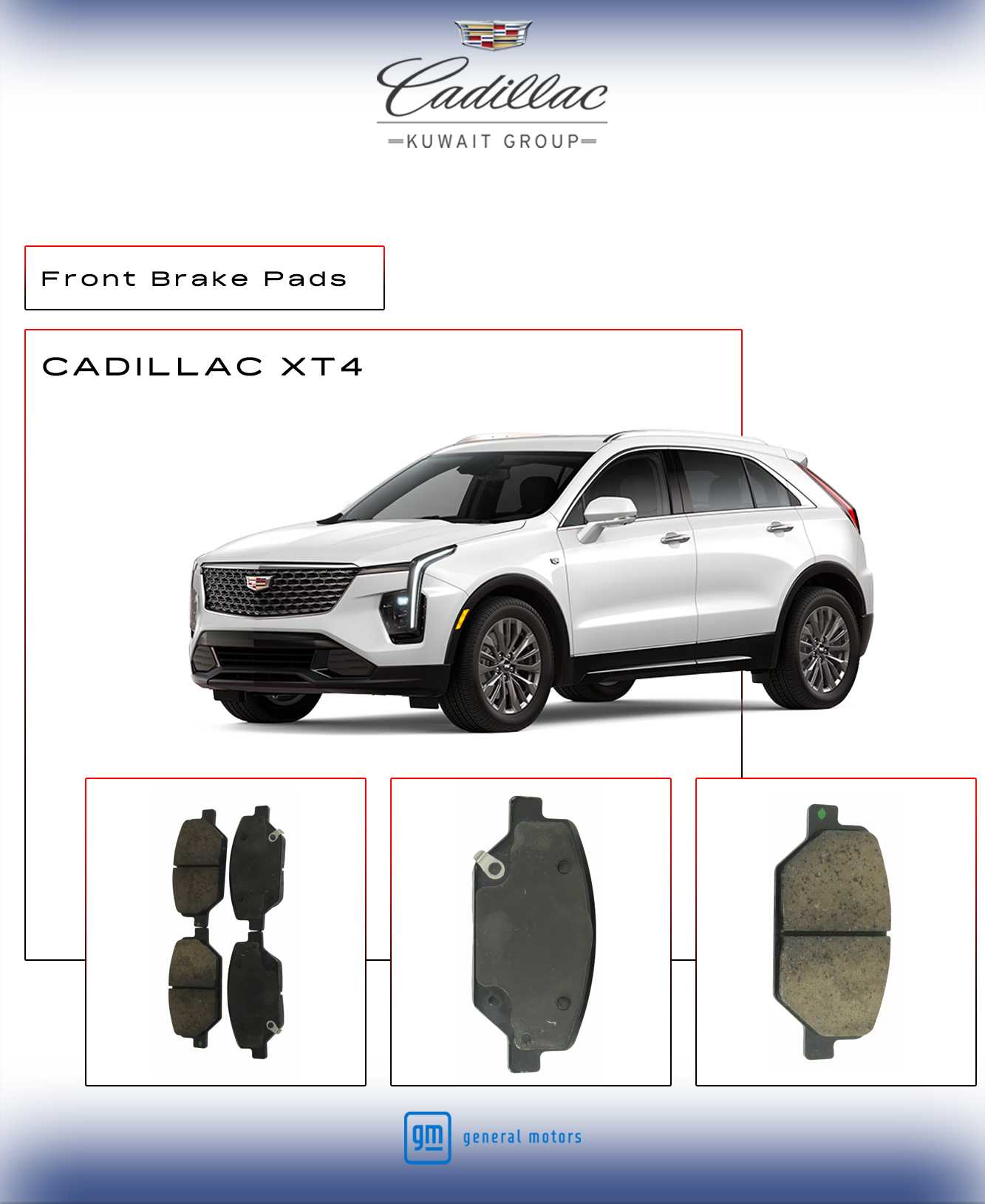 Cadillac
KUWAIT GROUP

Front Brake Pads

CADILLAC XT4

gm general motors